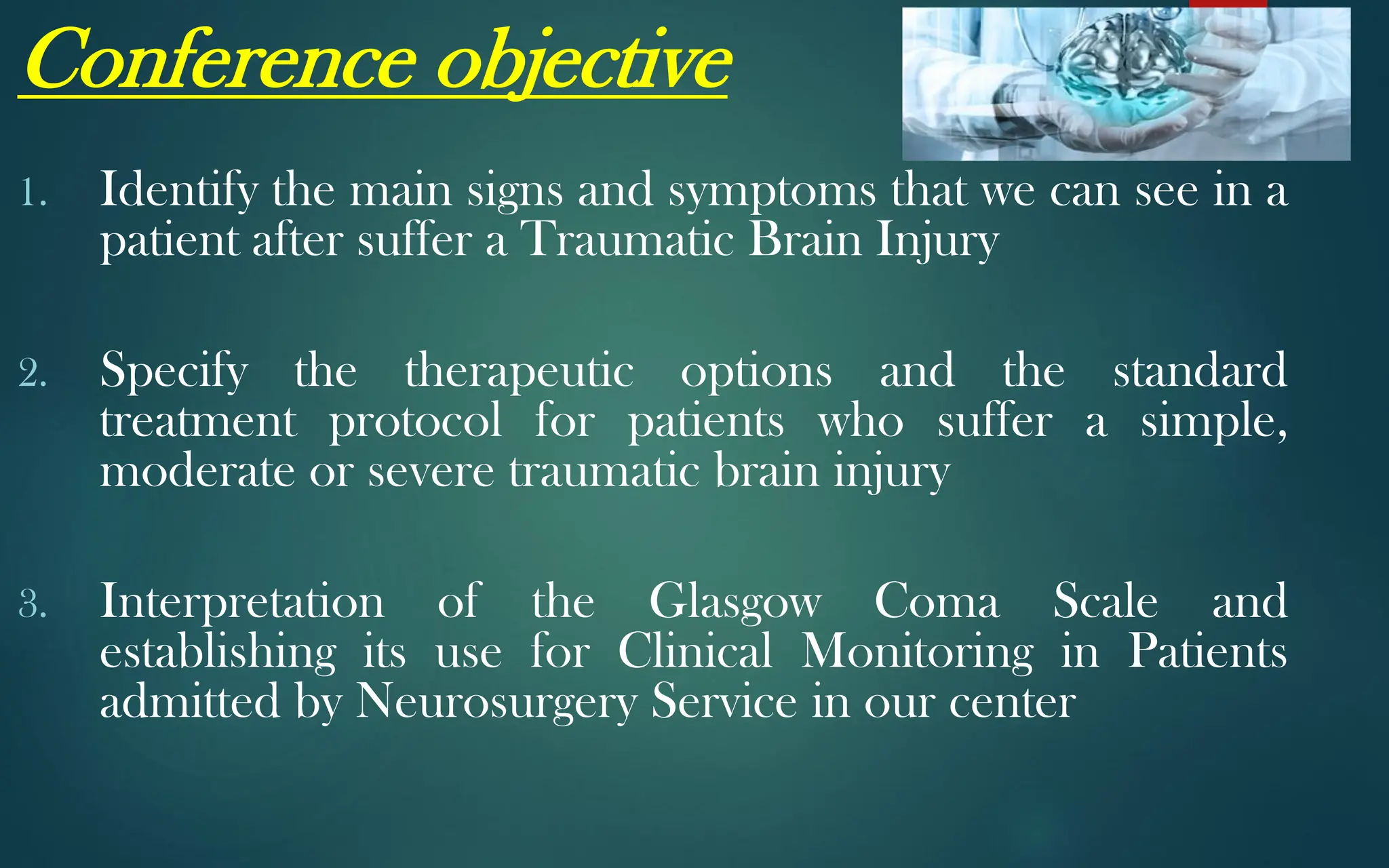 Conference objective

1. Identify the main signs and symptoms that we can see in a patient after suffer a Traumatic Brain Injury

2. Specify the therapeutic options and the standard treatment protocol for patients who suffer a simple, moderate or severe traumatic brain injury

3. Interpretation of the Glasgow Coma Scale and establishing its use for Clinical Monitoring in Patients admitted by Neurosurgery Service in our center